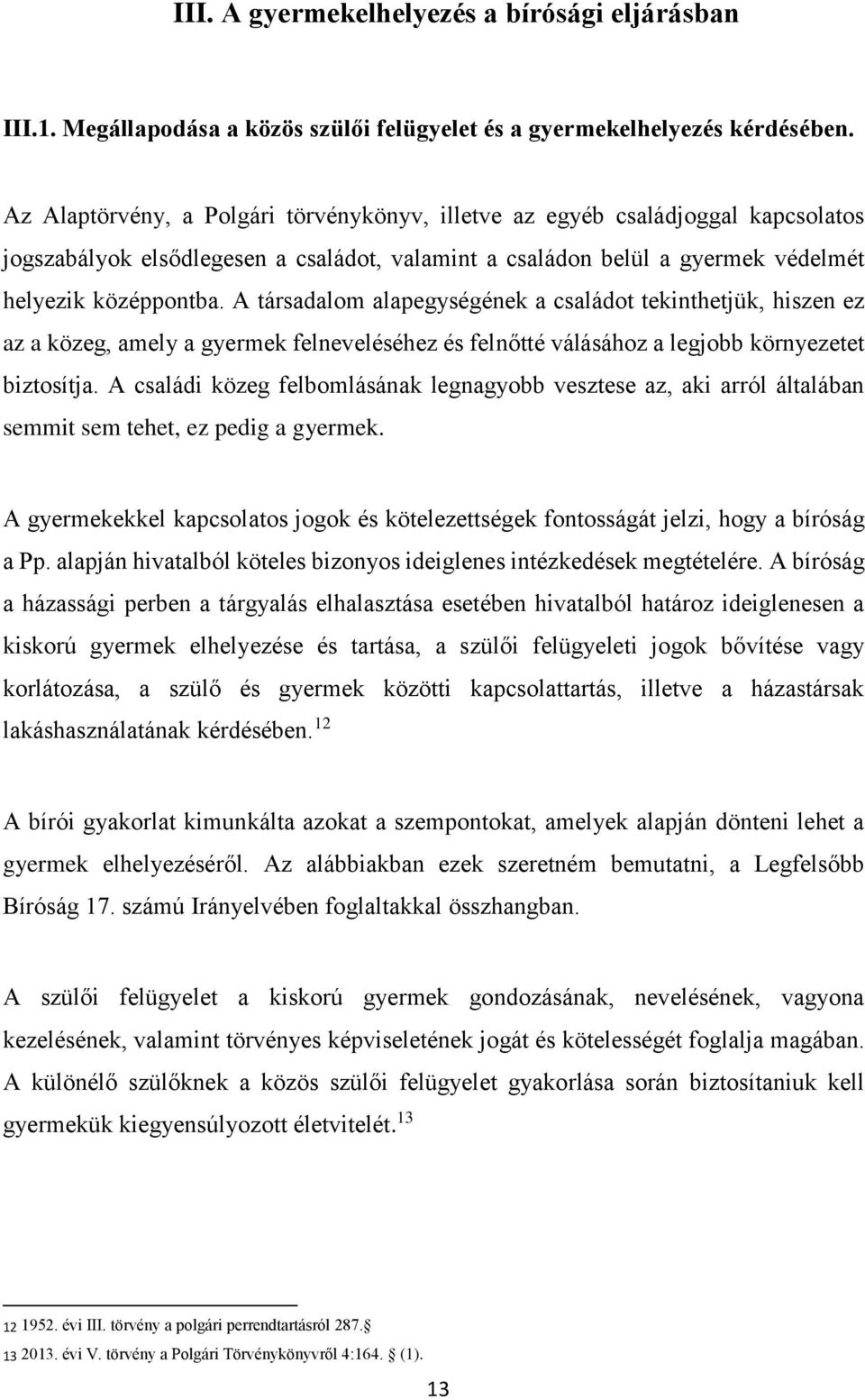 III. A gyermekelhelyezés a bírósági eljárásban

III.1. Megállapodása a közös szülői felügyelet és a gyermekelhelyezés kérdésében.

Az Alaptörvény, a Polgári törvénykönyv, illetve az egyéb családjoggal kapcsolatos jogszabályok elsődlegesen a családot, valamint a családon belül a gyermek védelmét helyezik középpontba. A társadalom alapegységének a családot tekinthetjük, hiszen ez az a közeg, amely a gyermek felneveléséhez és felnőtté válásához a legjobb környezetet biztosítja. A családi közeg felbomlásának legnagyobb vesztese az, aki arról általában semmit sem tehet, ez pedig a gyermek.

A gyermekekkel kapcsolatos jogok és kötelezettségek fontosságát jelzi, hogy a bíróság a Pp. alapján hivatalból köteles bizonyos ideiglenes intézkedések megtételére. A bíróság a házassági perben a tárgyalás elhalasztása esetében hivatalból határoz ideiglenesen a kiskorú gyermek elhelyezése és tartása, a szülői felügyeleti jogok bővítése vagy korlátozása, a szülő és gyermek közötti kapcsolattartás, illetve a házastársak lakáshasználatának kérdésében.$^{12}$

A bírói gyakorlat kimunkálta azokat a szempontokat, amelyek alapján dönteni lehet a gyermek elhelyezéséről. Az alábbiakban ezek szeretném bemutatni, a Legfelsőbb Bíróság 17. számú Irányelvében foglaltakkal összhangban.

A szülői felügyelet a kiskorú gyermek gondozásának, nevelésének, vagyona kezelésének, valamint törvényes képviseletének jogát és kötelességét foglalja magában. A különélő szülőknek a közös szülői felügyelet gyakorlása során biztosítaniuk kell gyermekük kiegyensúlyozott életvitelét.$^{13}$

12 1952. évi III. törvény a polgári perrendtartásról 287.§
13 2013. évi V. törvény a Polgári Törvénykönyvről 4:164. § (1).

13